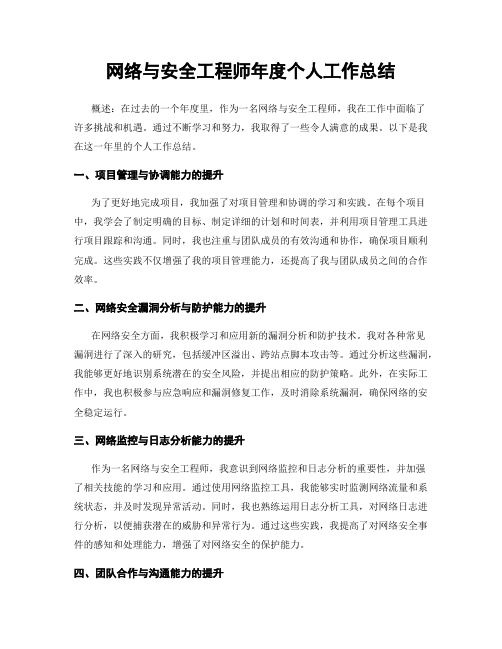 网络与安全工程师年度个人工作总结

概述：在过去的一个年度里，作为一名网络与安全工程师，我在工作中面临了许多挑战和机遇。通过不断学习和努力，我取得了一些令人满意的成果。以下是我在这一年里的个人工作总结。

一、项目管理与协调能力的提升

为了更好地完成项目，我加强了对项目管理和协调的学习和实践。在每个项目中，我学会了制定明确的目标、制定详细的计划和时间表，并利用项目管理工具进行项目跟踪和沟通。同时，我也注重与团队成员的有效沟通和协作，确保项目顺利完成。这些实践不仅增强了我的项目管理能力，还提高了我与团队成员之间的合作效率。

二、网络安全漏洞分析与防护能力的提升

在网络安全方面，我积极学习和应用新的漏洞分析和防护技术。我对各种常见漏洞进行了深入的研究，包括缓冲区溢出、跨站点脚本攻击等。通过分析这些漏洞，我能够更好地识别系统潜在的安全风险，并提出相应的防护策略。此外，在实际工作中，我也积极参与应急响应和漏洞修复工作，及时消除系统漏洞，确保网络的安全稳定运行。

三、网络监控与日志分析能力的提升

作为一名网络与安全工程师，我意识到网络监控和日志分析的重要性，并加强了相关技能的学习和应用。通过使用网络监控工具，我能够实时监测网络流量和系统状态，并及时发现异常活动。同时，我也熟练运用日志分析工具，对网络日志进行分析，以便捕获潜在的威胁和异常行为。通过这些实践，我提高了对网络安全事件的感知和处理能力，增强了对网络安全的保护能力。

四、团队合作与沟通能力的提升